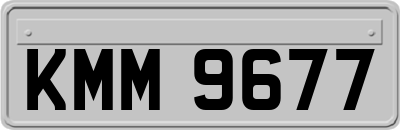 KMM 9677